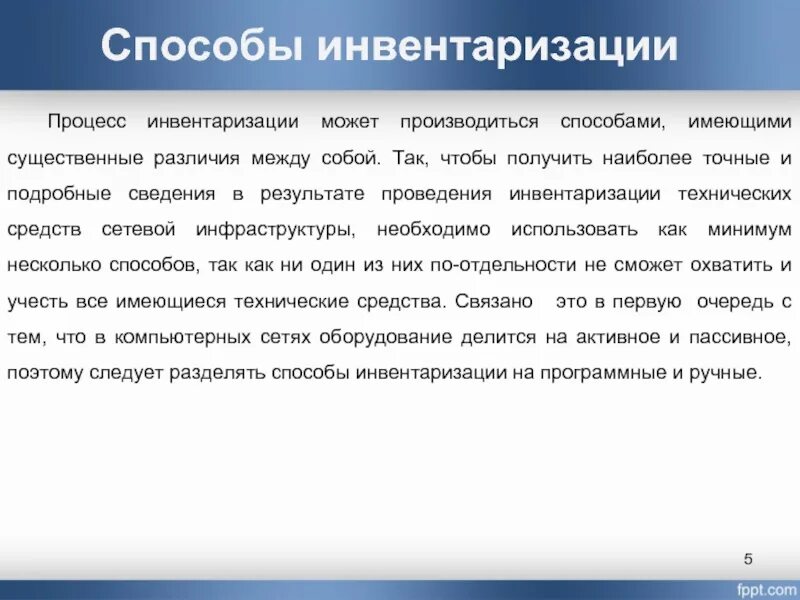 Способы инвентаризации

Процесс инвентаризации может производиться способами, имеющими существенные различия между собой. Так, чтобы получить наиболее точные и подробные сведения в результате проведения инвентаризации технических средств сетевой инфраструктуры, необходимо использовать как минимум несколько способов, так как ни один из них по-отдельности не сможет охватить и учесть все имеющиеся технические средства. Связано это в первую очередь с тем, что в компьютерных сетях оборудование делится на активное и пассивное, поэтому следует разделять способы инвентаризации на программные и ручные.

5

fppt.com